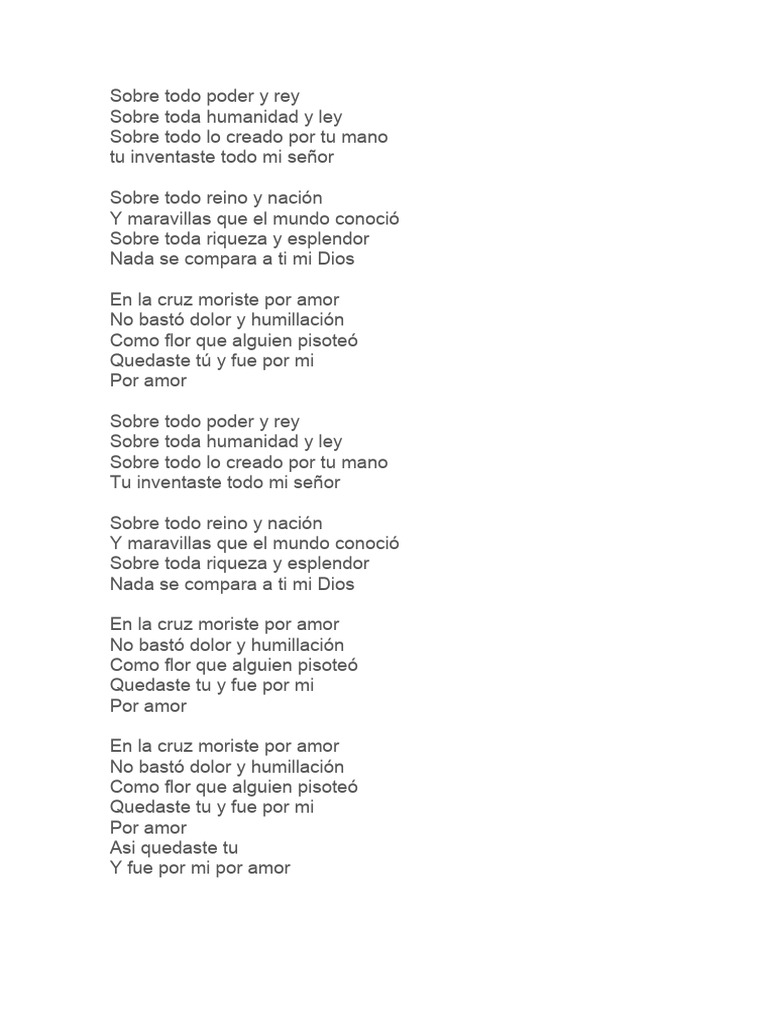 Sobre todo poder y rey
Sobre toda humanidad y ley
Sobre todo lo creado por tu mano
tu inventaste todo mi señor

Sobre todo reino y nación
Y maravillas que el mundo conoció
Sobre toda riqueza y esplendor
Nada se compara a ti mi Dios

En la cruz moriste por amor
No bastó dolor y humillación
Como flor que alguien pisoteó
Quedaste tú y fue por mi
Por amor

Sobre todo poder y rey
Sobre toda humanidad y ley
Sobre todo lo creado por tu mano
Tu inventaste todo mi señor

Sobre todo reino y nación
Y maravillas que el mundo conoció
Sobre toda riqueza y esplendor
Nada se compara a ti mi Dios

En la cruz moriste por amor
No bastó dolor y humillación
Como flor que alguien pisoteó
Quedaste tu y fue por mi
Por amor

En la cruz moriste por amor
No bastó dolor y humillación
Como flor que alguien pisoteó
Quedaste tu y fue por mi
Por amor
Asi quedaste tu
Y fue por mi por amor